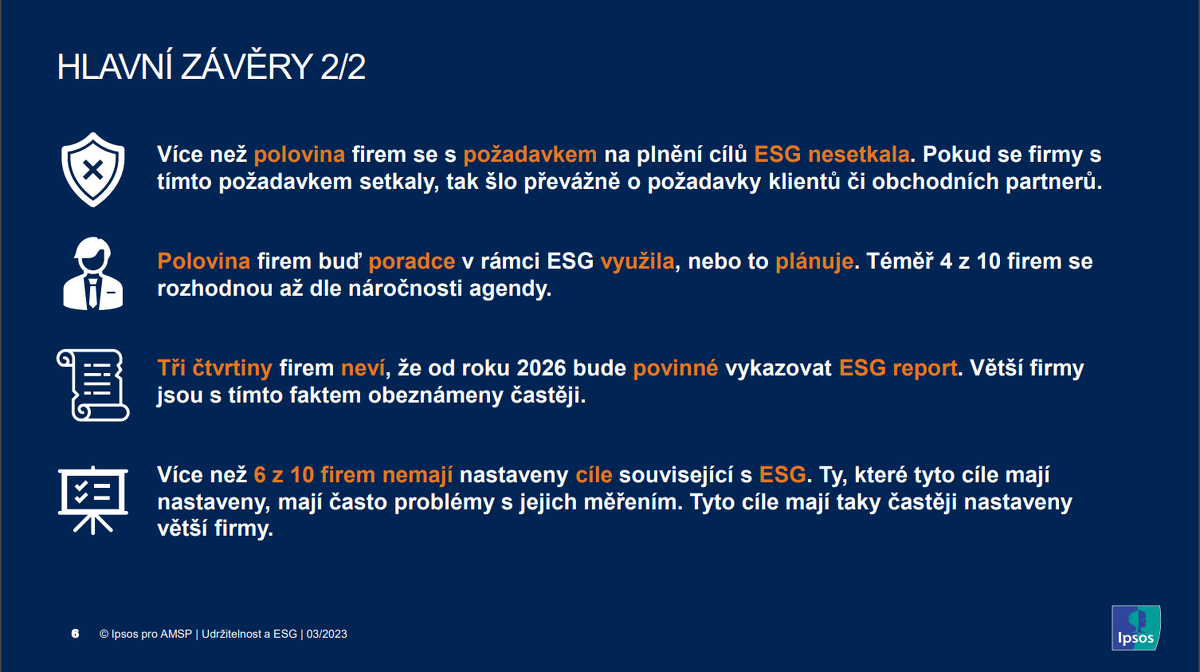 HLAVNÍ ZÁVĚRY 2/2

Více než polovina firem se s požadavkem na plnění cílů ESG nesetkala. Pokud se firmy s tímto požadavkem setkaly, tak šlo převážně o požadavky klientů či obchodních partnerů.

Polovina firem buď poradce v rámci ESG využila, nebo to plánuje. Téměř 4 z 10 firem se rozhodnou až dle náročnosti agendy.

Tři čtvrtiny firem neví, že od roku 2026 bude povinné vykazovat ESG report. Větší firmy jsou s tímto faktem obeznámeny častěji.

Více než 6 z 10 firem nemají nastaveny cíle související s ESG. Ty, které tyto cíle mají nastaveny, mají často problémy s jejich měřením. Tyto cíle mají taky častěji nastaveny větší firmy.

6 © Ipsos pro AMSP | Udržitelnost a ESG | 03/2023

Ipsos